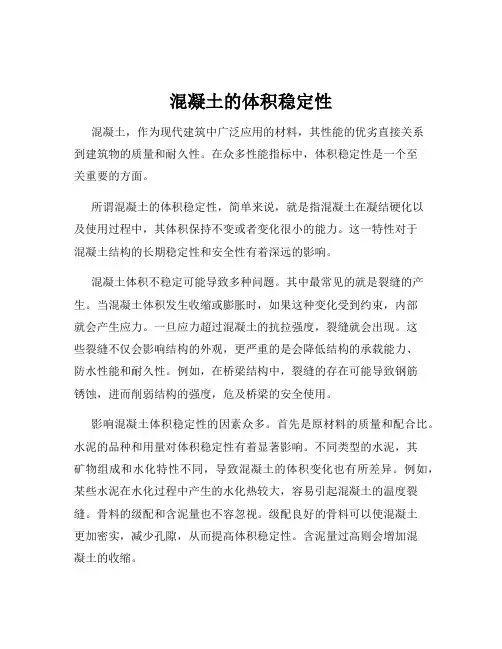 混凝土的体积稳定性

混凝土，作为现代建筑中广泛应用的材料，其性能的优劣直接关系到建筑物的质量和耐久性。在众多性能指标中，体积稳定性是一个至关重要的方面。

所谓混凝土的体积稳定性，简单来说，就是指混凝土在凝结硬化以及使用过程中，其体积保持不变或者变化很小的能力。这一特性对于混凝土结构的长期稳定性和安全性有着深远的影响。

混凝土体积不稳定可能导致多种问题。其中最常见的就是裂缝的产生。当混凝土体积发生收缩或膨胀时，如果这种变化受到约束，内部就会产生应力。一旦应力超过混凝土的抗拉强度，裂缝就会出现。这些裂缝不仅会影响结构的外观，更严重的是会降低结构的承载能力、防水性能和耐久性。例如，在桥梁结构中，裂缝的存在可能导致钢筋锈蚀，进而削弱结构的强度，危及桥梁的安全使用。

影响混凝土体积稳定性的因素众多。首先是原材料的质量和配合比。水泥的品种和用量对体积稳定性有着显著影响。不同类型的水泥，其矿物组成和水化特性不同，导致混凝土的体积变化也有所差异。例如，某些水泥在水化过程中产生的水化热较大，容易引起混凝土的温度裂缝。骨料的级配和含泥量也不容忽视。级配良好的骨料可以使混凝土更加密实，减少孔隙，从而提高体积稳定性。含泥量过高则会增加混凝土的收缩。